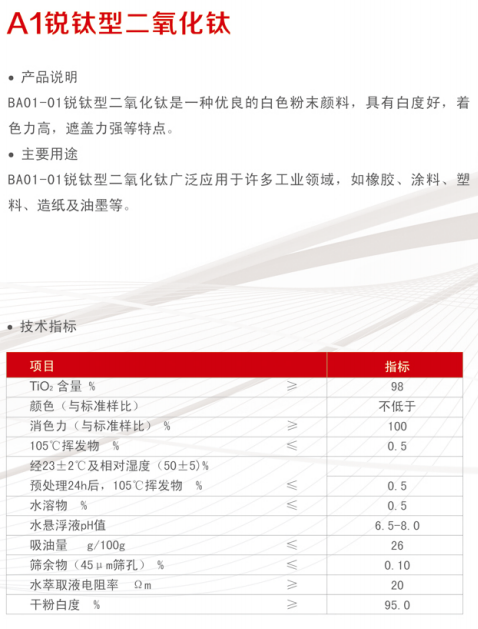 A1锐钛型二氧化钛

• 产品说明
BA01-01锐钛型二氧化钛是一种优良的白色粉末颜料，具有白度好，着色力高，遮盖力强等特点。

• 主要用途
BA01-01锐钛型二氧化钛广泛应用于许多工业领域，如橡胶、涂料、塑料、造纸及油墨等。

• 技术指标

| 项目 | | 指标 |
|---|---|---|
| $TiO_2$ 含量 % | ≥ | 98 |
| 颜色（与标准样比） | | 不低于 |
| 消色力（与标准样比） % | ≥ | 100 |
| 105℃挥发物 % | ≤ | 0.5 |
| 经23±2℃及相对湿度（50±5）% 预处理24h后，105℃挥发物 % | ≤ | 0.5 |
| 水溶物 % | ≤ | 0.5 |
| 水悬浮液pH值 | | 6.5-8.0 |
| 吸油量 g/100g | ≤ | 26 |
| 筛余物（45μm筛孔） % | ≤ | 0.10 |
| 水萃取液电阻率 Ωm | ≥ | 20 |
| 干粉白度 % | ≥ | 95.0 |